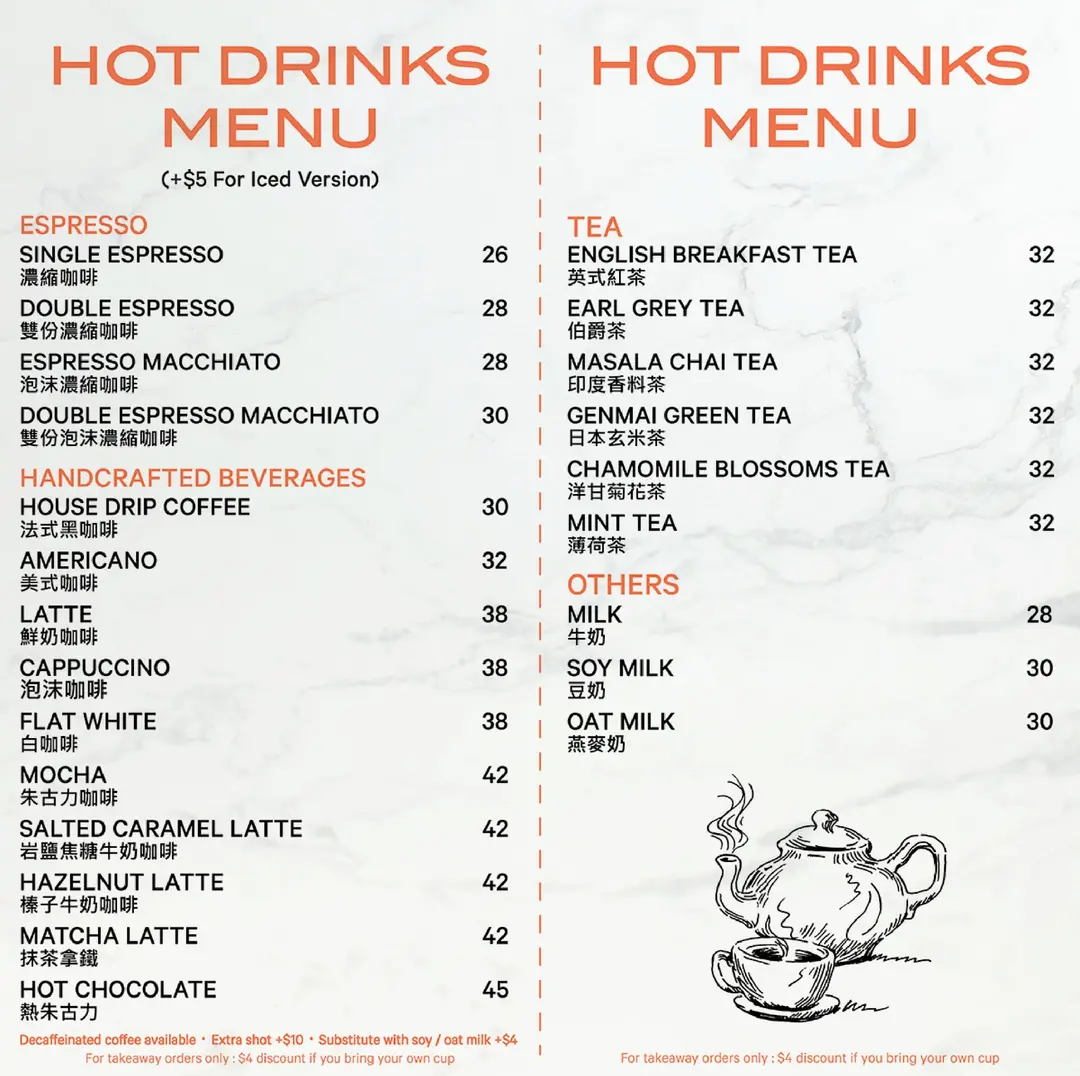 HOT DRINKS MENU

(+$5 For Iced Version)

ESPRESSO
SINGLE ESPRESSO 26
濃縮咖啡
DOUBLE ESPRESSO 28
雙份濃縮咖啡
ESPRESSO MACCHIATO 28
泡沫濃縮咖啡
DOUBLE ESPRESSO MACCHIATO 30
雙份泡沫濃縮咖啡

HANDCRAFTED BEVERAGES
HOUSE DRIP COFFEE 30
法式黑咖啡
AMERICANO 32
美式咖啡
LATTE 38
鮮奶咖啡
CAPPUCCINO 38
泡沫咖啡
FLAT WHITE 38
白咖啡
MOCHA 42
朱古力咖啡
SALTED CARAMEL LATTE 42
岩鹽焦糖牛奶咖啡
HAZELNUT LATTE 42
榛子牛奶咖啡
MATCHA LATTE 42
抹茶拿鐵
HOT CHOCOLATE 45
熱朱古力

Decaffeinated coffee available • Extra shot +$10 • Substitute with soy / oat milk +$4
For takeaway orders only : $4 discount if you bring your own cup

HOT DRINKS MENU

TEA
ENGLISH BREAKFAST TEA 32
英式紅茶
EARL GREY TEA 32
伯爵茶
MASALA CHAI TEA 32
印度香料茶
GENMAI GREEN TEA 32
日本玄米茶
CHAMOMILE BLOSSOMS TEA 32
洋甘菊花茶
MINT TEA 32
薄荷茶

OTHERS
MILK 28
牛奶
SOY MILK 30
豆奶
OAT MILK 30
燕麥奶

For takeaway orders only : $4 discount if you bring your own cup